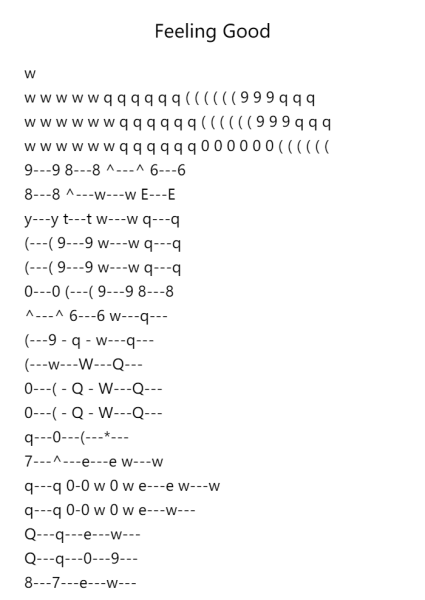 Feeling Good

w
w w w w w q q q q q q ( ( ( ( ( ( 9 9 9 q q q
w w w w w w q q q q q q ( ( ( ( ( ( 9 9 9 q q q
w w w w w w q q q q q q 0 0 0 0 0 0 ( ( ( ( ( (
9---9 8---8 ^---^ 6---6
8---8 ^---w---w E---E
y---y t---t w---w q---q
(---( 9---9 w---w q---q
(---( 9---9 w---w q---q
0---0 (---( 9---9 8---8
^---^ 6---6 w---q---
(---9 - q - w---q---
(---w---W---Q---
0---( - Q - W---Q---
0---( - Q - W---Q---
q---0---(---*---
7---^---e---e w---w
q---q 0-0 w 0 w e---e w---w
q---q 0-0 w 0 w e---w---
Q---q---e---w---
Q---q---0---9---
8---7---e---w---